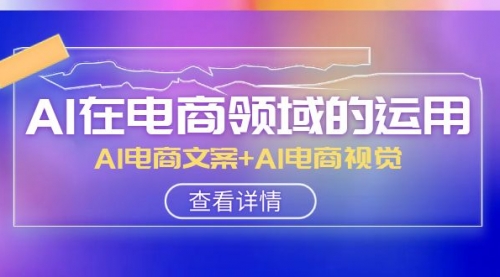 AI在电商领域的运用

AI电商文案+AI电商视觉

查看详情